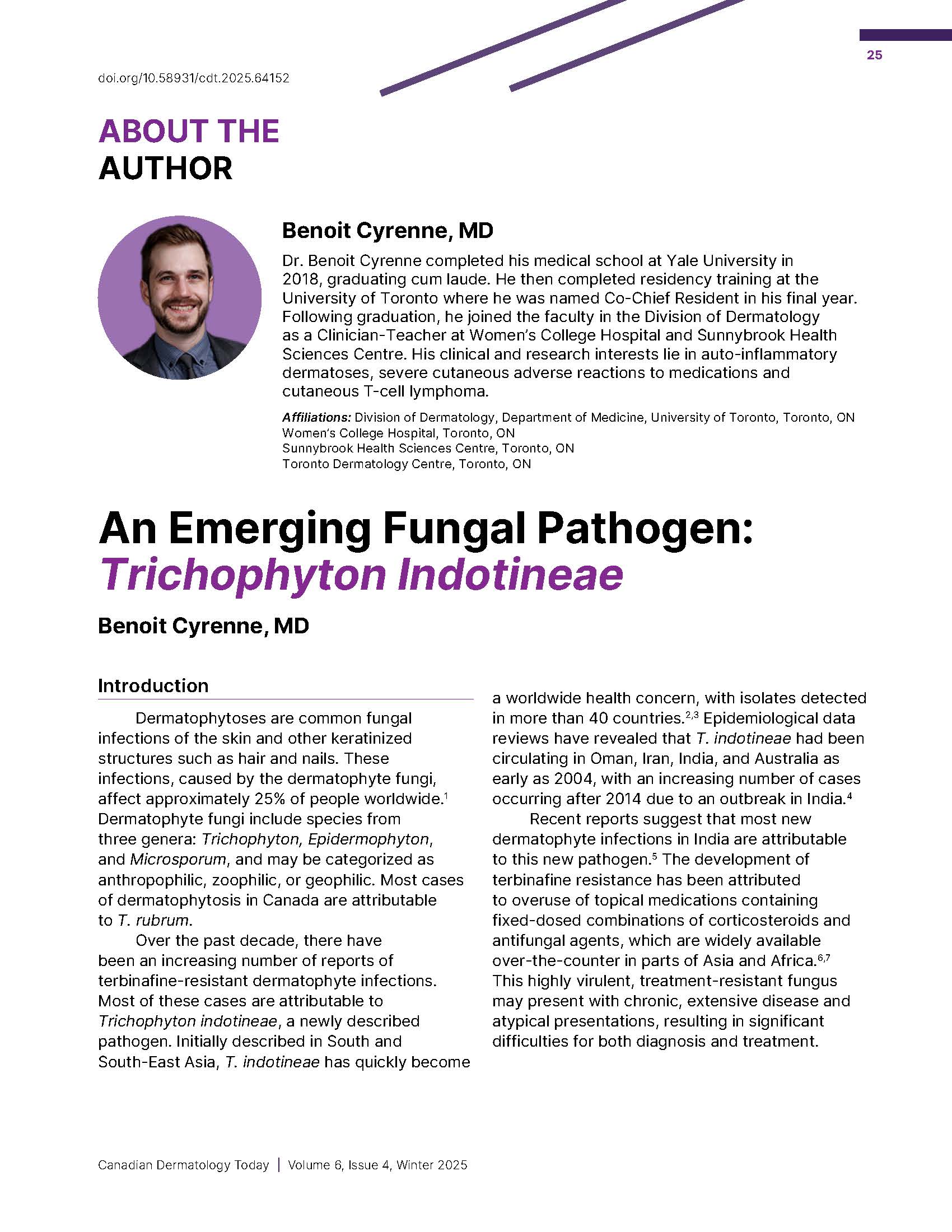 25

doi.org/10.58931/cdt.2025.64152

ABOUT THE AUTHOR

Benoit Cyrenne, MD

Dr. Benoit Cyrenne completed his medical school at Yale University in 2018, graduating cum laude. He then completed residency training at the University of Toronto where he was named Co-Chief Resident in his final year. Following graduation, he joined the faculty in the Division of Dermatology as a Clinician-Teacher at Women's College Hospital and Sunnybrook Health Sciences Centre. His clinical and research interests lie in auto-inflammatory dermatoses, severe cutaneous adverse reactions to medications and cutaneous T-cell lymphoma.

Affiliations: Division of Dermatology, Department of Medicine, University of Toronto, Toronto, ON
Women's College Hospital, Toronto, ON
Sunnybrook Health Sciences Centre, Toronto, ON
Toronto Dermatology Centre, Toronto, ON

An Emerging Fungal Pathogen: Trichophyton Indotineae

Benoit Cyrenne, MD

Introduction

Dermatophytoses are common fungal infections of the skin and other keratinized structures such as hair and nails. These infections, caused by the dermatophyte fungi, affect approximately 25% of people worldwide.$^{1}$ Dermatophyte fungi include species from three genera: Trichophyton, Epidermophyton, and Microsporum, and may be categorized as anthropophilic, zoophilic, or geophilic. Most cases of dermatophytosis in Canada are attributable to T. rubrum.

Over the past decade, there have been an increasing number of reports of terbinafine-resistant dermatophyte infections. Most of these cases are attributable to Trichophyton indotineae, a newly described pathogen. Initially described in South and South-East Asia, T. indotineae has quickly become a worldwide health concern, with isolates detected in more than 40 countries.$^{2,3}$ Epidemiological data reviews have revealed that T. indotineae had been circulating in Oman, Iran, India, and Australia as early as 2004, with an increasing number of cases occurring after 2014 due to an outbreak in India.$^{4}$

Recent reports suggest that most new dermatophyte infections in India are attributable to this new pathogen.$^{5}$ The development of terbinafine resistance has been attributed to overuse of topical medications containing fixed-dosed combinations of corticosteroids and antifungal agents, which are widely available over-the-counter in parts of Asia and Africa.$^{6,7}$ This highly virulent, treatment-resistant fungus may present with chronic, extensive disease and atypical presentations, resulting in significant difficulties for both diagnosis and treatment.

Canadian Dermatology Today | Volume 6, Issue 4, Winter 2025